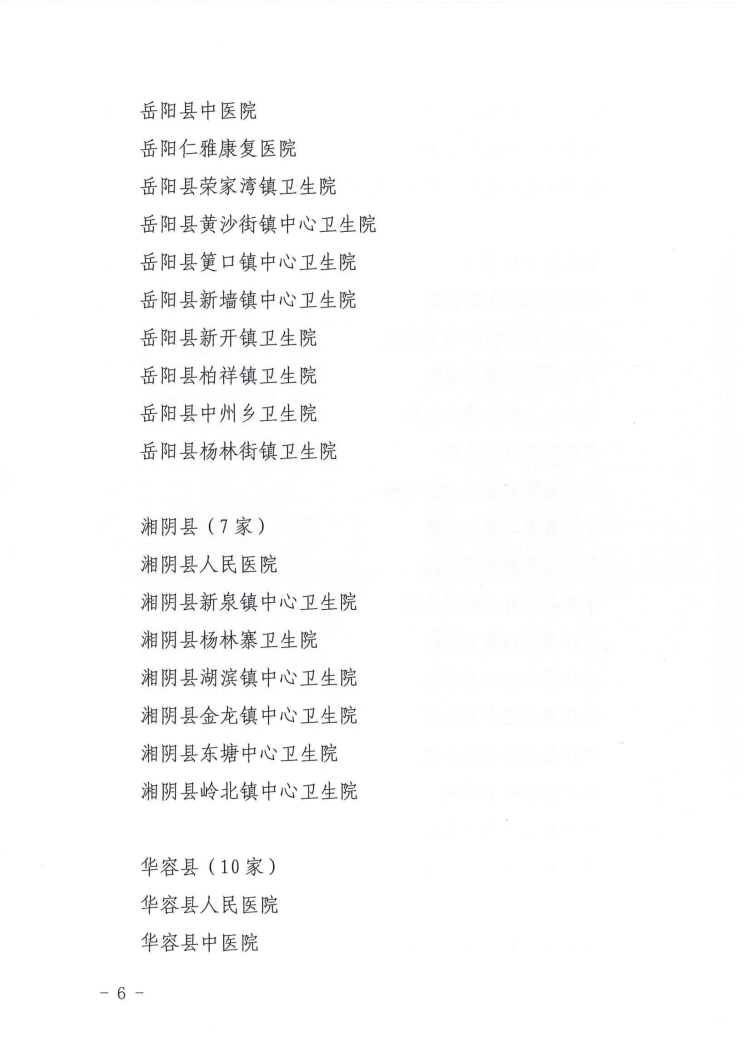 岳阳县中医院
岳阳仁雅康复医院
岳阳县荣家湾镇卫生院
岳阳县黄沙街镇中心卫生院
岳阳县筻口镇中心卫生院
岳阳县新墙镇中心卫生院
岳阳县新开镇卫生院
岳阳县柏祥镇卫生院
岳阳县中州乡卫生院
岳阳县杨林街镇卫生院

湘阴县（7家）
湘阴县人民医院
湘阴县新泉镇中心卫生院
湘阴县杨林寨卫生院
湘阴县湖滨镇中心卫生院
湘阴县金龙镇中心卫生院
湘阴县东塘中心卫生院
湘阴县岭北镇中心卫生院

华容县（10家）
华容县人民医院
华容县中医院

- 6 -